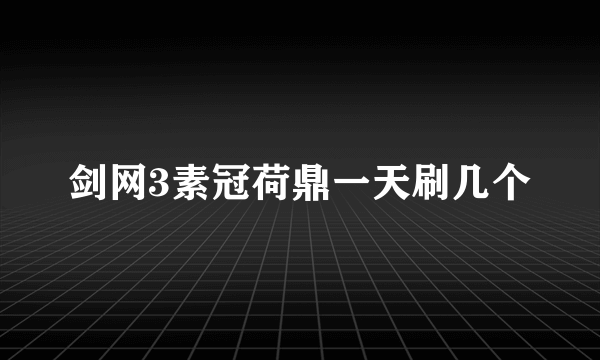 剑网3素冠荷鼎一天刷几个